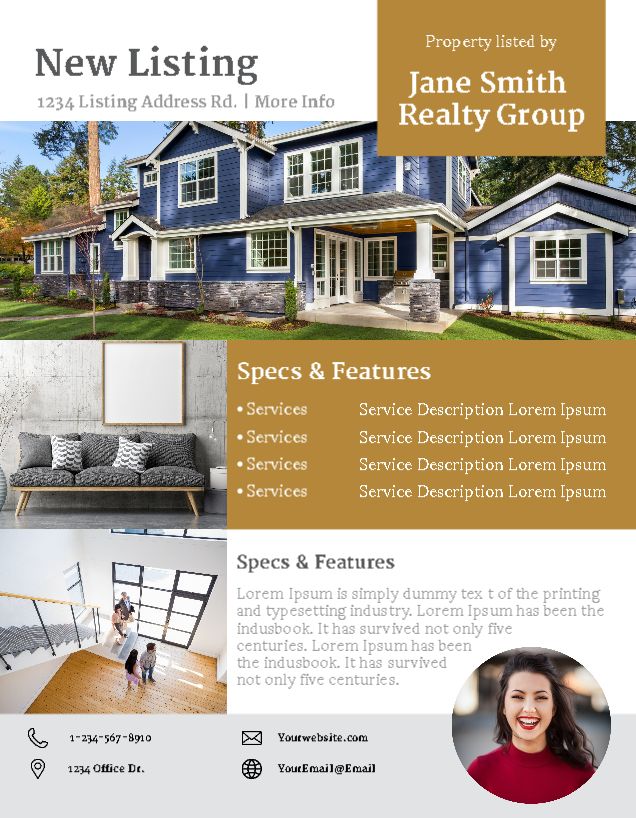 New Listing

1234 Listing Address Rd. | More Info

Property listed by

Jane Smith Realty Group

Specs & Features

• Services Service Description Lorem Ipsum
• Services Service Description Lorem Ipsum
• Services Service Description Lorem Ipsum
• Services Service Description Lorem Ipsum

Specs & Features

Lorem Ipsum is simply dummy tex t of the printing and typesetting industry. Lorem Ipsum has been the indusbook. It has survived not only five centuries. Lorem Ipsum has been the indusbook. It has survived not only five centuries.

1-234-567-8910

1234 Office Dr.

Yourwebsite.com

YourEmail@Email